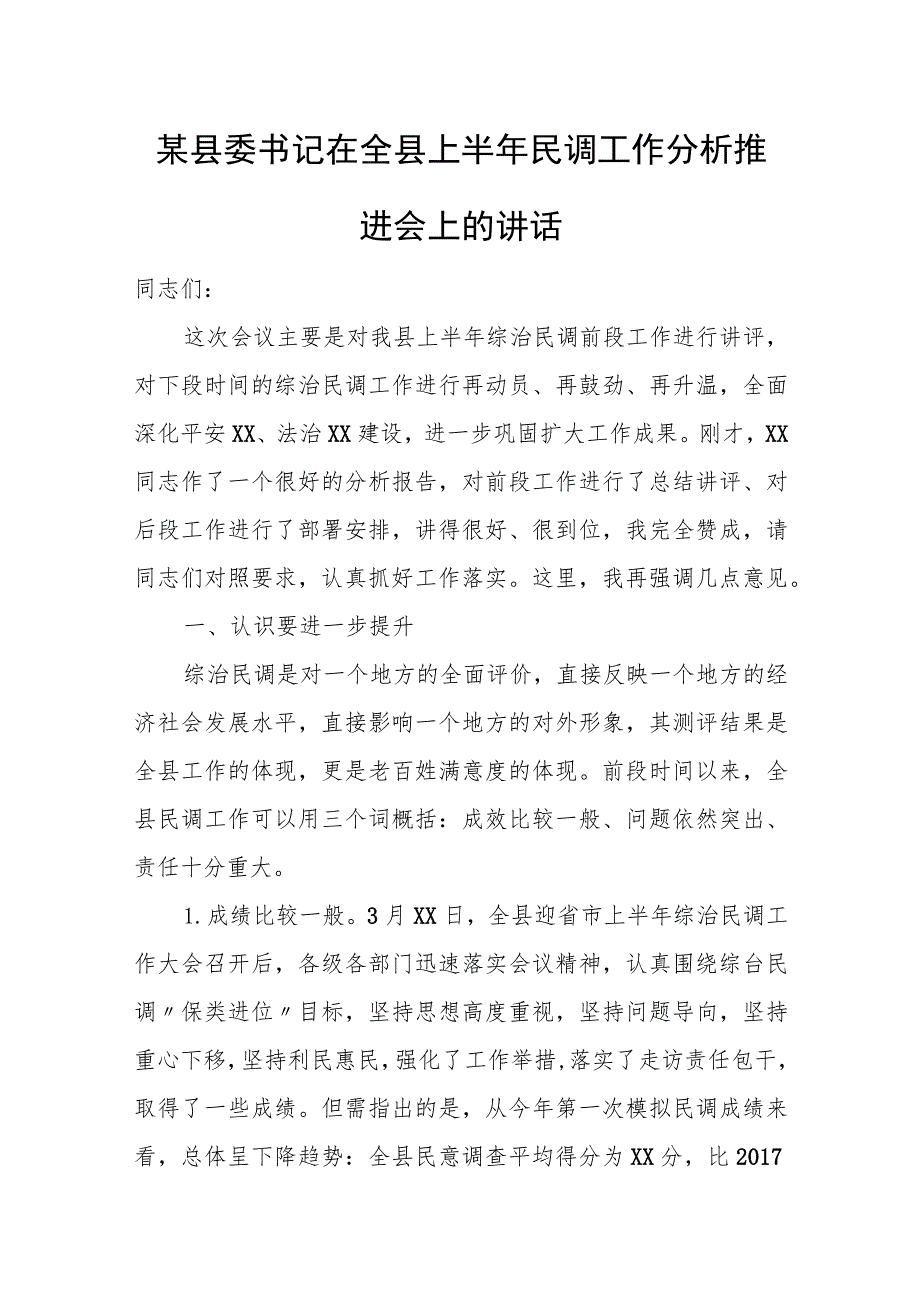 某县委书记在全县上半年民调工作分析推进会上的讲话

同志们：

这次会议主要是对我县上半年综治民调前段工作进行讲评，对下段时间的综治民调工作进行再动员、再鼓劲、再升温，全面深化平安XX、法治XX建设，进一步巩固扩大工作成果。刚才，XX同志作了一个很好的分析报告，对前段工作进行了总结讲评、对后段工作进行了部署安排，讲得很好、很到位，我完全赞成，请同志们对照要求，认真抓好工作落实。这里，我再强调几点意见。

一、认识要进一步提升

综治民调是对一个地方的全面评价，直接反映一个地方的经济社会发展水平，直接影响一个地方的对外形象，其测评结果是全县工作的体现，更是老百姓满意度的体现。前段时间以来，全县民调工作可以用三个词概括：成效比较一般、问题依然突出、责任十分重大。

1.成绩比较一般。3月XX日，全县迎省市上半年综治民调工作大会召开后，各级各部门迅速落实会议精神，认真围绕综台民调〃保类进位〃目标，坚持思想高度重视，坚持问题导向，坚持重心下移，坚持利民惠民，强化了工作举措，落实了走访责任包干，取得了一些成绩。但需指出的是，从今年第一次模拟民调成绩来看，总体呈下降趋势：全县民意调查平均得分为XX分，比2017